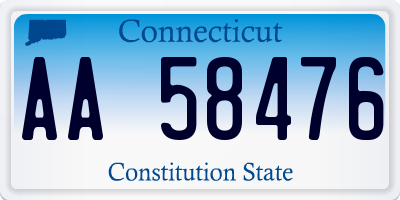 Connecticut

AA 58476

Constitution State